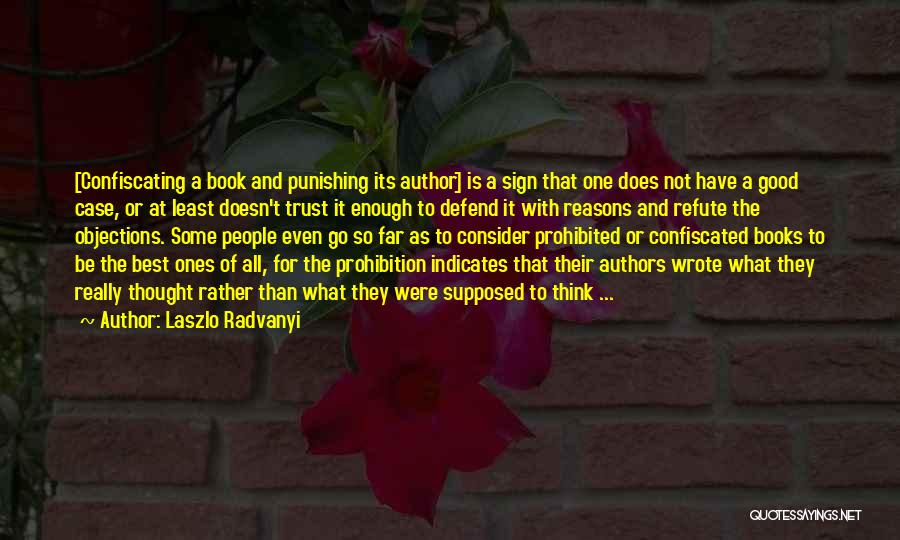 [Confiscating a book and punishing its author] is a sign that one does not have a good case, or at least doesn't trust it enough to defend it with reasons and refute the objections. Some people even go so far as to consider prohibited or confiscated books to be the best ones of all, for the prohibition indicates that their authors wrote what they really thought rather than what they were supposed to think ...

~ Author: Laszlo Radvanyi

QUOTESSAYINGS.NET